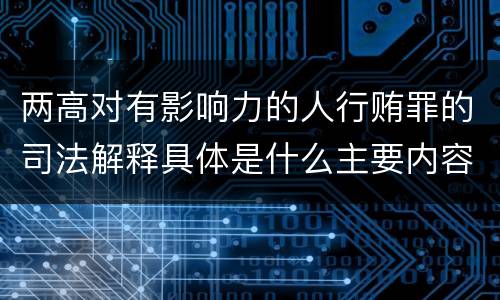 两高对有影响力的人行贿罪的司法解释具体是什么主要内容